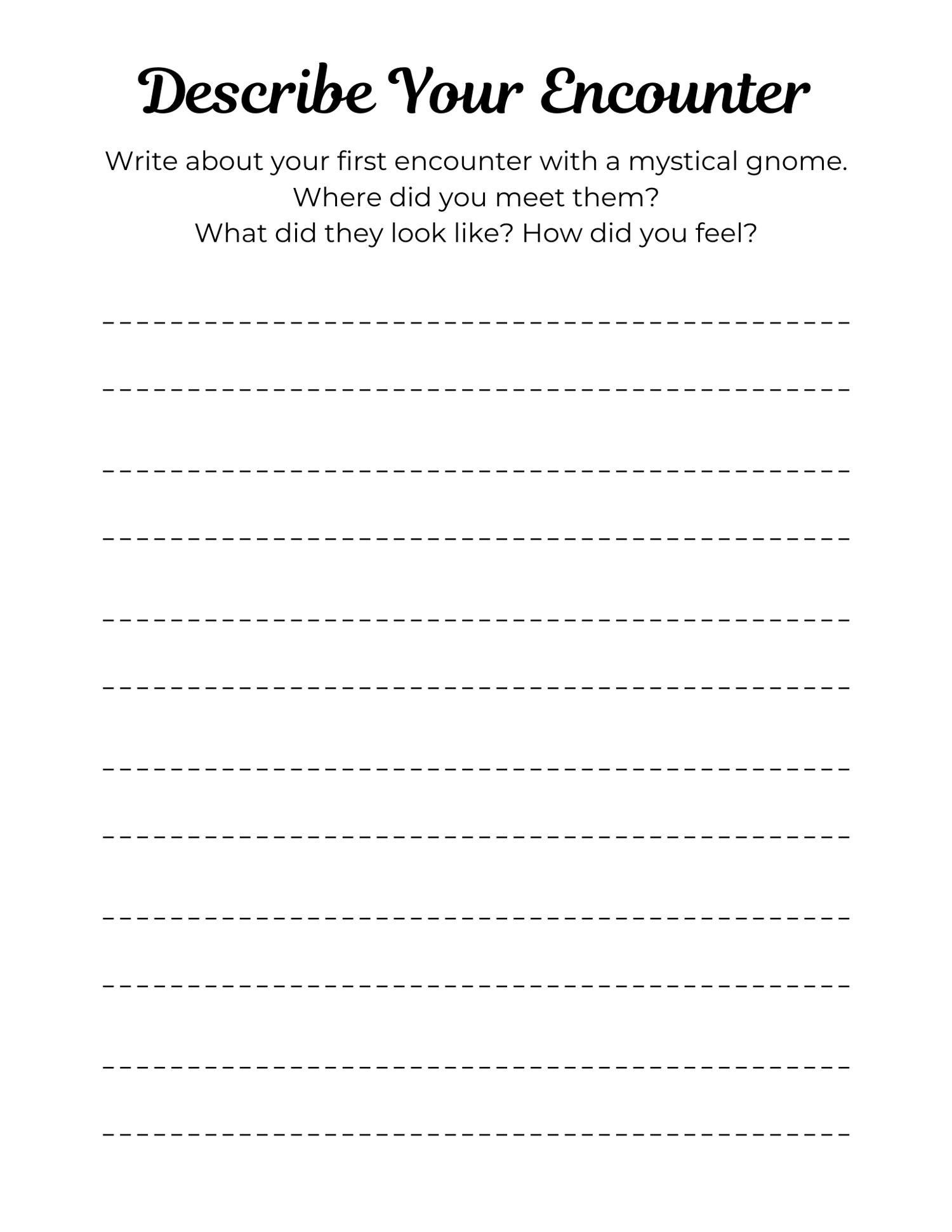 Describe Your Encounter

Write about your first encounter with a mystical gnome.
Where did you meet them?
What did they look like? How did you feel?